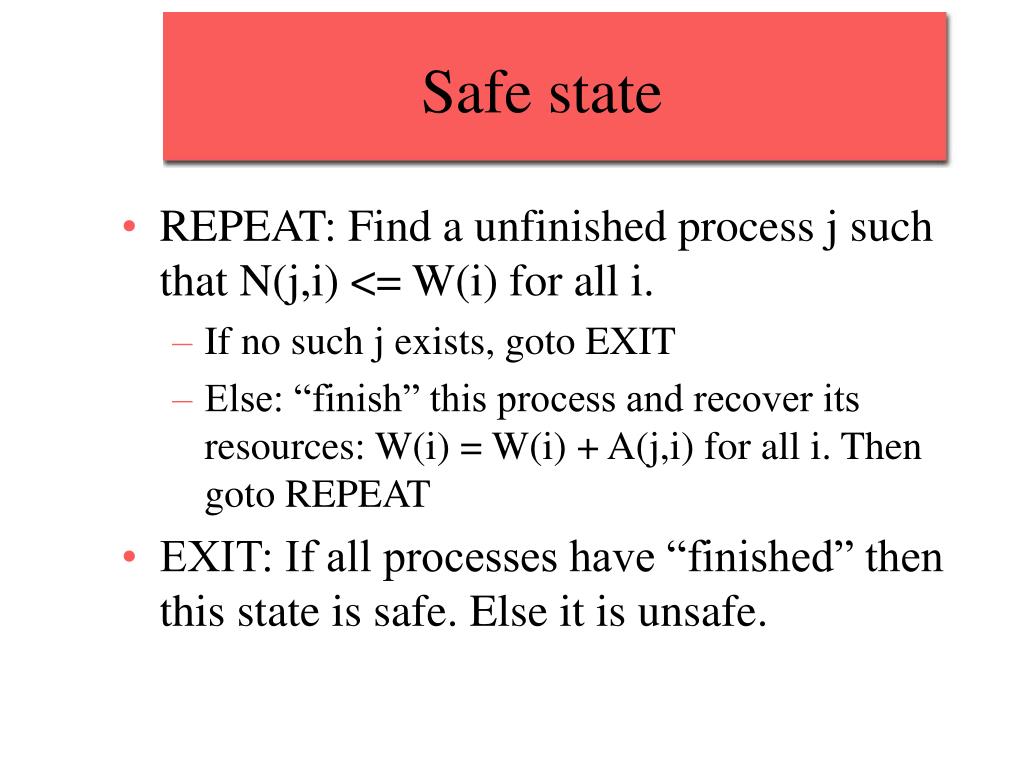 Safe state

• REPEAT: Find a unfinished process j such that N(j,i) <= W(i) for all i.
– If no such j exists, goto EXIT
– Else: “finish” this process and recover its resources: W(i) = W(i) + A(j,i) for all i. Then goto REPEAT
• EXIT: If all processes have “finished” then this state is safe. Else it is unsafe.